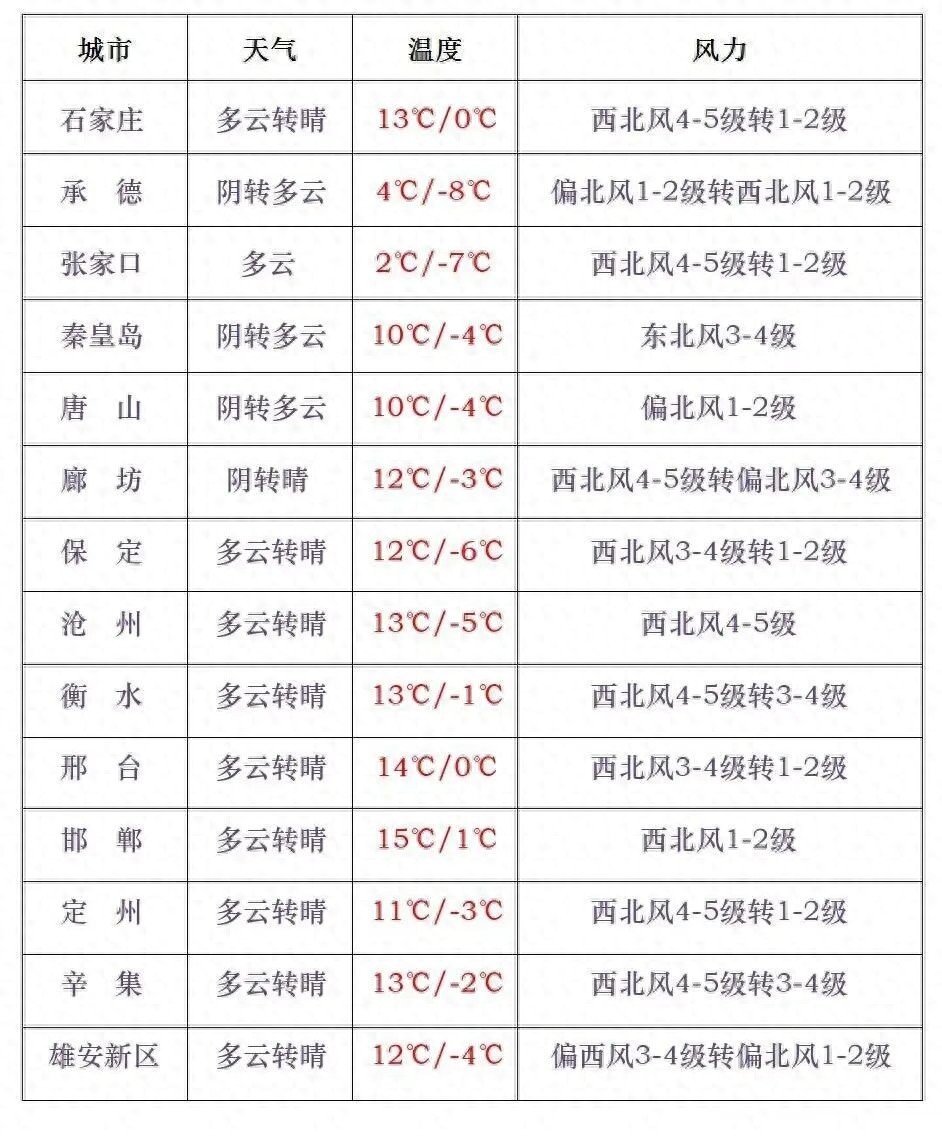 | 城市 | 天气 | 温度 | 风力 |
|---|---|---|---|
| 石家庄 | 多云转晴 | 13℃/0℃ | 西北风4-5级转1-2级 |
| 承　德 | 阴转多云 | 4℃/-8℃ | 偏北风1-2级转西北风1-2级 |
| 张家口 | 多云 | 2℃/-7℃ | 西北风4-5级转1-2级 |
| 秦皇岛 | 阴转多云 | 10℃/-4℃ | 东北风3-4级 |
| 唐　山 | 阴转多云 | 10℃/-4℃ | 偏北风1-2级 |
| 廊　坊 | 阴转晴 | 12℃/-3℃ | 西北风4-5级转偏北风3-4级 |
| 保　定 | 多云转晴 | 12℃/-6℃ | 西北风3-4级转1-2级 |
| 沧　州 | 多云转晴 | 13℃/-5℃ | 西北风4-5级 |
| 衡　水 | 多云转晴 | 13℃/-1℃ | 西北风4-5级转3-4级 |
| 邢　台 | 多云转晴 | 14℃/0℃ | 西北风3-4级转1-2级 |
| 邯　郸 | 多云转晴 | 15℃/1℃ | 西北风1-2级 |
| 定　州 | 多云转晴 | 11℃/-3℃ | 西北风4-5级转1-2级 |
| 辛　集 | 多云转晴 | 13℃/-2℃ | 西北风4-5级转3-4级 |
| 雄安新区 | 多云转晴 | 12℃/-4℃ | 偏西风3-4级转偏北风1-2级 |